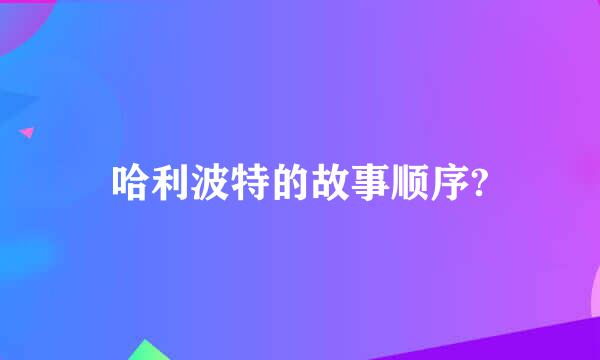 哈利波特的故事顺序?